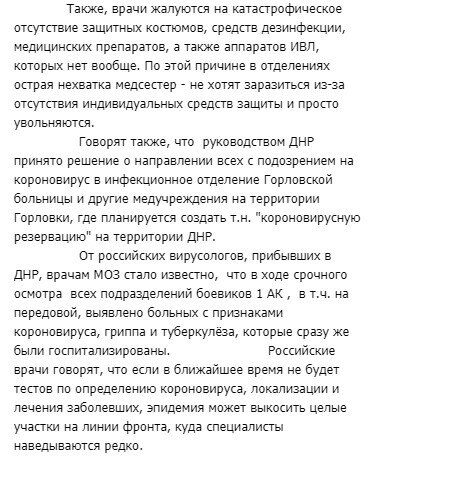 Также, врачи жалуются на катастрофическое отсутствие защитных костюмов, средств дезинфекции, медицинских препаратов, а также аппаратов ИВЛ, которых нет вообще. По этой причине в отделениях острая нехватка медсестер - не хотят заразиться из-за отсутствия индивидуальных средств защиты и просто увольняются.

Говорят также, что руководством ДНР принято решение о направлении всех с подозрением на короновирус в инфекционное отделение Горловской больницы и другие медучреждения на территории Горловки, где планируется создать т.н. "короновирусную резервацию" на территории ДНР.

От российских вирусологов, прибывших в ДНР, врачам МОЗ стало известно, что в ходе срочного осмотра всех подразделений боевиков 1 АК , в т.ч. на передовой, выявлено больных с признаками короновируса, гриппа и туберкулёза, которые сразу же были госпитализированы. Российские врачи говорят, что если в ближайшее время не будет тестов по определению короновируса, локализации и лечения заболевших, эпидемия может выкосить целые участки на линии фронта, куда специалисты наведываются редко.